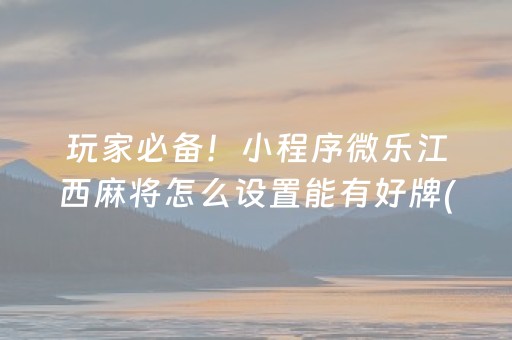 玩家必备！小程序微乐江西麻将怎么设置能有好牌(